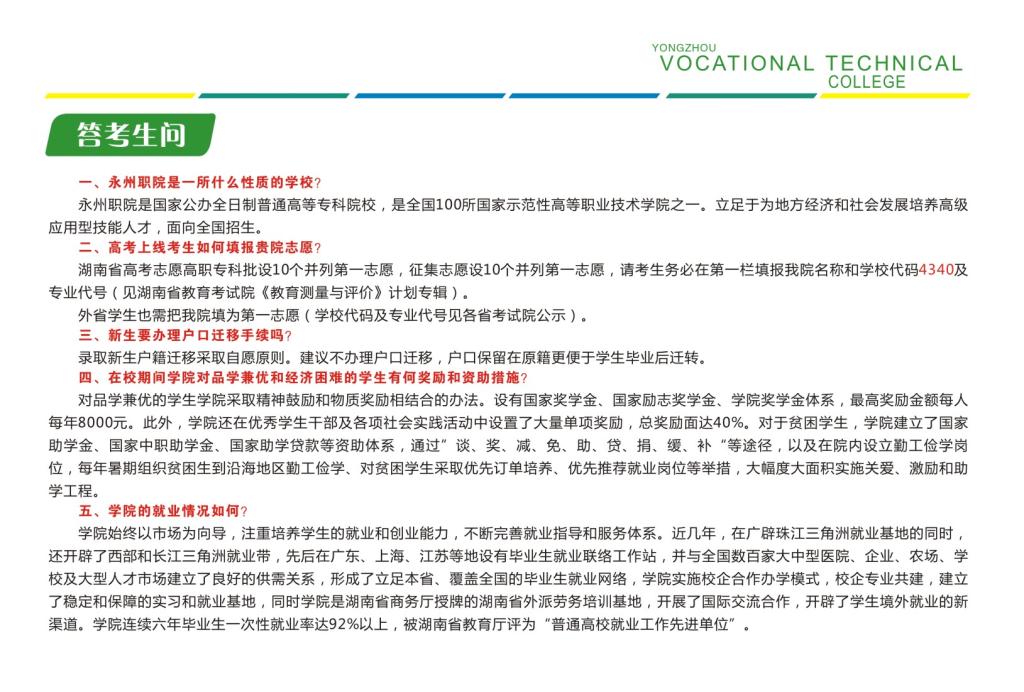 YONGZHOU
VOCATIONAL TECHNICAL
COLLEGE

答考生问

一、永州职院是一所什么性质的学校?
永州职院是国家公办全日制普通高等专科院校，是全国100所国家示范性高等职业技术学院之一。立足于为地方经济和社会发展培养高级应用型技能人才，面向全国招生。

二、高考上线考生如何填报贵院志愿?
湖南省高考志愿高职专科批设10个并列第一志愿，征集志愿设10个并列第一志愿，请考生务必在第一栏填报我院名称和学校代码4340及专业代号（见湖南省教育考试院《教育测量与评价》计划专辑）。
外省学生也需把我院填为第一志愿（学校代码及专业代号见各省考试院公示）。

三、新生要办理户口迁移手续吗?
录取新生户籍迁移采取自愿原则。建议不办理户口迁移，户口保留在原籍更便于学生毕业后迁转。

四、在校期间学院对品学兼优和经济困难的学生有何奖励和资助措施?
对品学兼优的学生学院采取精神鼓励和物质奖励相结合的办法。设有国家奖学金、国家励志奖学金、学院奖学金体系，最高奖励金额每人每年8000元。此外，学院还在优秀学生干部及各项社会实践活动中设置了大量单项奖励，总奖励面达40%。对于贫困学生，学院建立了国家助学金、国家中职助学金、国家助学贷款等资助体系，通过"谈、奖、减、免、助、贷、捐、缓、补"等途径，以及在院内设立勤工俭学岗位，每年暑期组织贫困生到沿海地区勤工俭学、对贫困学生采取优先订单培养、优先推荐就业岗位等举措，大幅度大面积实施关爱、激励和助学工程。

五、学院的就业情况如何?
学院始终以市场为向导，注重培养学生的就业和创业能力，不断完善就业指导和服务体系。近几年，在广辟珠江三角洲就业基地的同时，还开辟了西部和长江三角洲就业带，先后在广东、上海、江苏等地设有毕业生就业联络工作站，并与全国数百家大中型医院、企业、农场、学校及大型人才市场建立了良好的供需关系，形成了立足本省、覆盖全国的毕业生就业网络，学院实施校企合作办学模式，校企专业共建，建立了稳定和保障的实习和就业基地，同时学院是湖南省商务厅授牌的湖南省外派劳务培训基地，开展了国际交流合作，开辟了学生境外就业的新渠道。学院连续六年毕业生一次性就业率达92%以上，被湖南省教育厅评为"普通高校就业工作先进单位"。